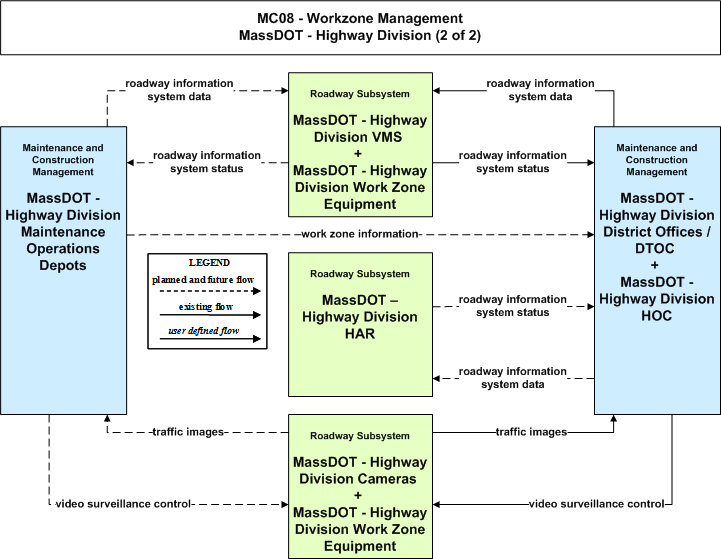 MC08 - Workzone Management
MassDOT - Highway Division (2 of 2)

roadway information system data

Roadway Subsystem
MassDOT - Highway Division VMS
+
MassDOT - Highway Division Work Zone Equipment

roadway information system data

Maintenance and Construction Management
MassDOT - Highway Division Maintenance Operations Depots

roadway information system status

roadway information system status

Maintenance and Construction Management
MassDOT - Highway Division District Offices / DTOC
+
MassDOT - Highway Division HOC

work zone information

LEGEND
planned and future flow
existing flow
user defined flow

Roadway Subsystem
MassDOT – Highway Division HAR

roadway information system status

roadway information system data

traffic images

Roadway Subsystem
MassDOT - Highway Division Cameras
+
MassDOT - Highway Division Work Zone Equipment

traffic images

video surveillance control

video surveillance control